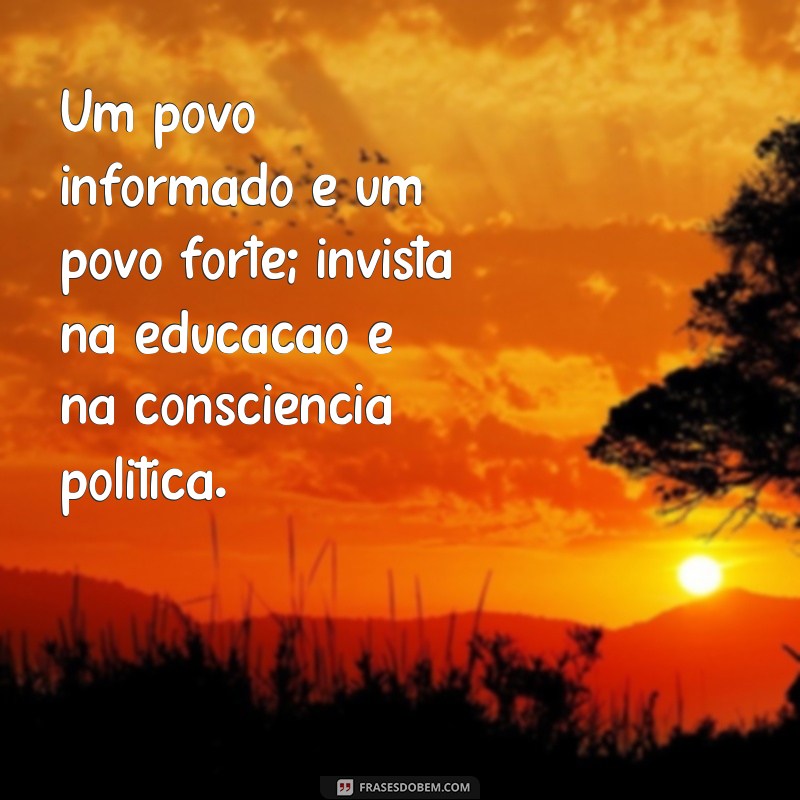 Um povo informado e um povo forte; invista na educacao e na consciencia politica.

FRASESDOBEM.COM